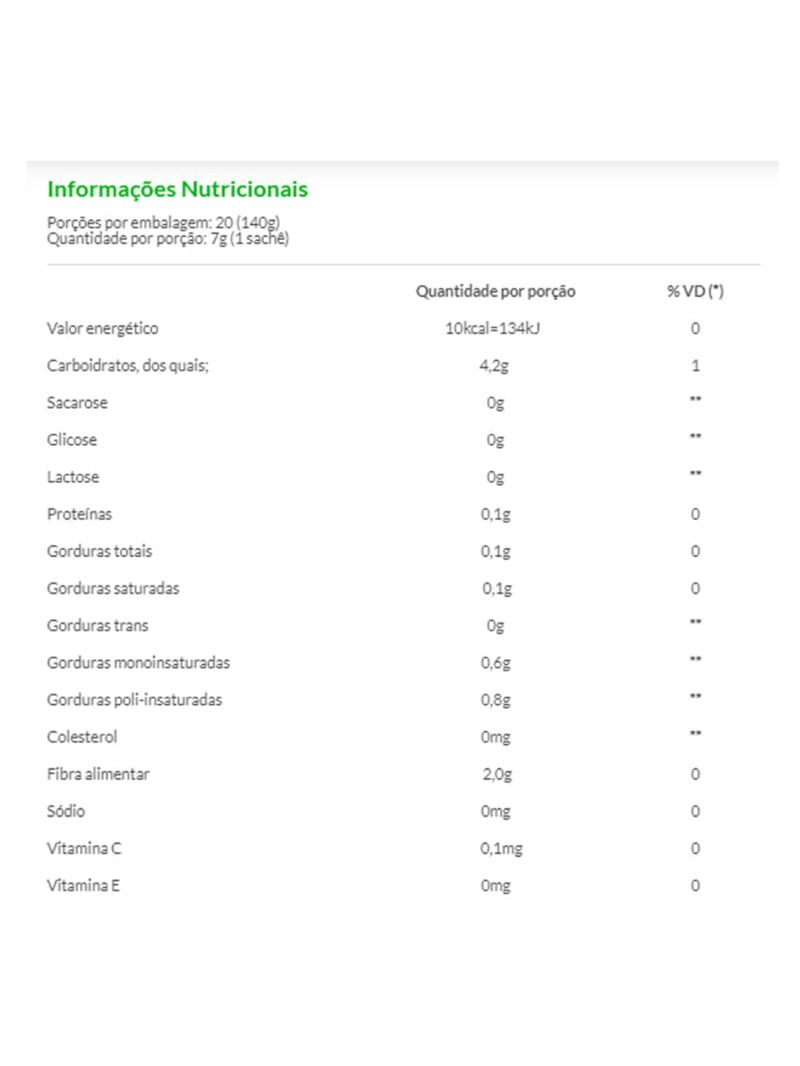 Informações Nutricionais

Porções por embalagem: 20 (140g)
Quantidade por porção: 7g (1 sachê)

| | Quantidade por porção | % VD (*) |
|---|---|---|
| Valor energético | 10kcal=134kJ | 0 |
| Carboidratos, dos quais; | 4,2g | 1 |
| Sacarose | 0g | ** |
| Glicose | 0g | ** |
| Lactose | 0g | ** |
| Proteínas | 0,1g | 0 |
| Gorduras totais | 0,1g | 0 |
| Gorduras saturadas | 0,1g | 0 |
| Gorduras trans | 0g | ** |
| Gorduras monoinsaturadas | 0,6g | ** |
| Gorduras poli-insaturadas | 0,8g | ** |
| Colesterol | 0mg | ** |
| Fibra alimentar | 2,0g | 0 |
| Sódio | 0mg | 0 |
| Vitamina C | 0,1mg | 0 |
| Vitamina E | 0mg | 0 |